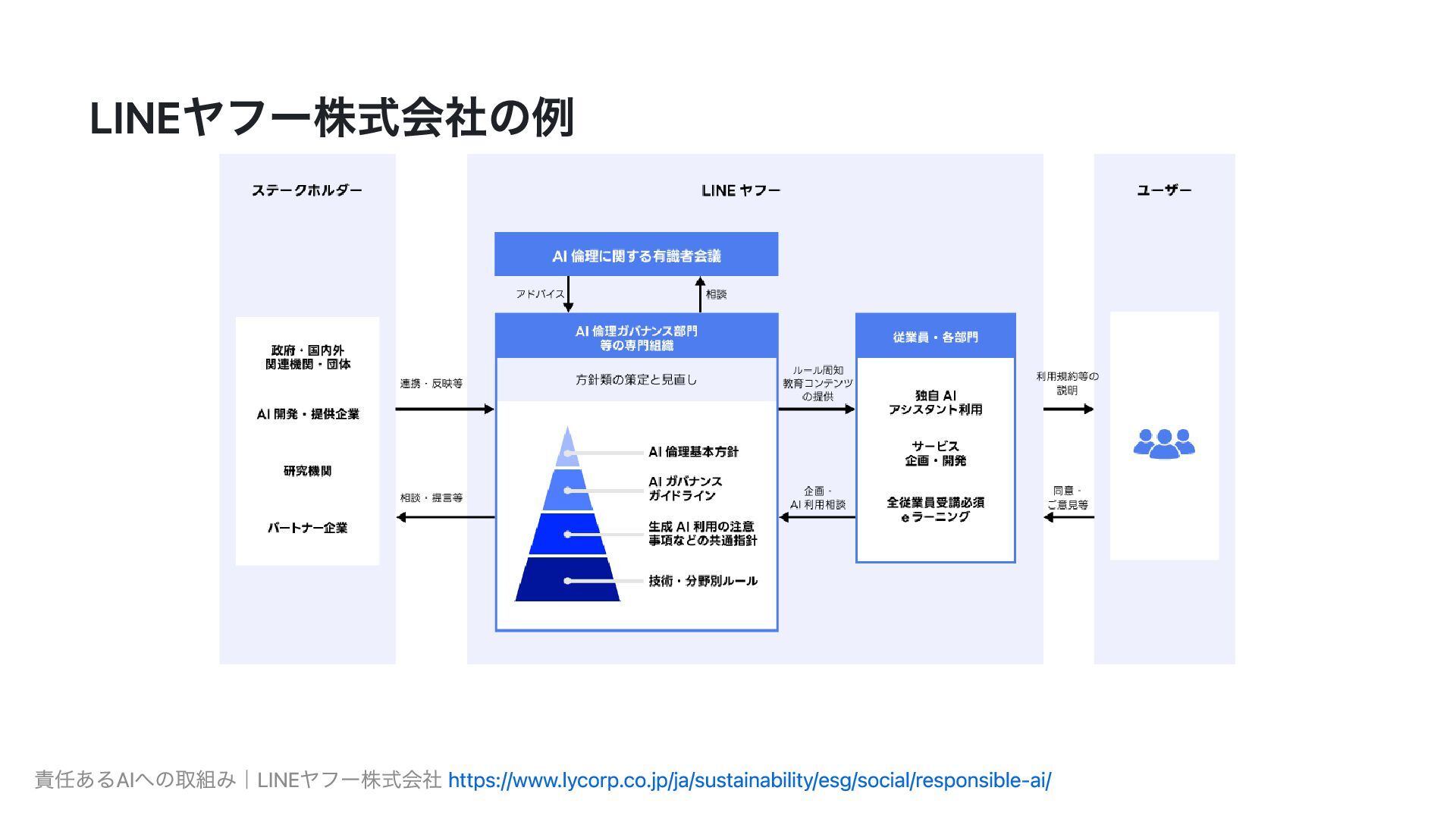 LINEヤフー株式会社の例

ステークホルダー

政府・国内外
関連機関・団体

AI 開発・提供企業

研究機関

パートナー企業

連携・反映等

相談・提言等

LINE ヤフー

AI 倫理に関する有識者会議

アドバイス

相談

AI 倫理ガバナンス部門
等の専門組織

方針類の策定と見直し

AI 倫理基本方針

AI ガバナンス
ガイドライン

生成 AI 利用の注意
事項などの共通指針

技術・分野別ルール

ルール周知
教育コンテンツ
の提供

企画・
AI 利用相談

従業員・各部門

独自 AI
アシスタント利用

サービス
企画・開発

全従業員受講必須
e ラーニング

利用規約等の
説明

同意・
ご意見等

ユーザー

責任あるAIへの取組み｜LINEヤフー株式会社 https://www.lycorp.co.jp/ja/sustainability/esg/social/responsible-ai/